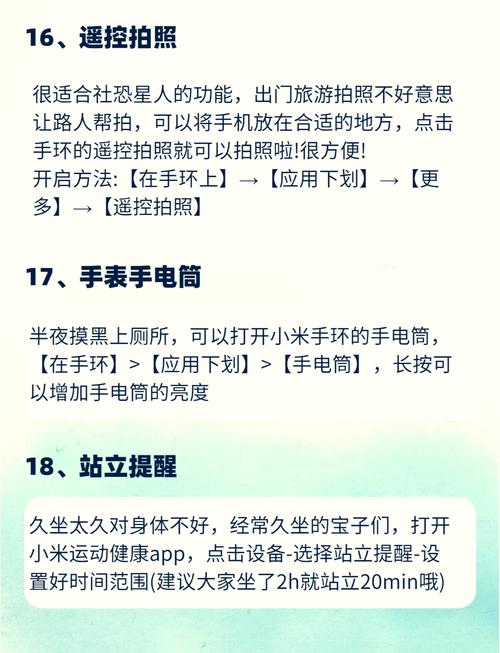 16、遥控拍照

很适合社恐星人的功能，出门旅游拍照不好意思让路人帮拍，可以将手机放在合适的地方，点击手环的遥控拍照就可以拍照啦!很方便!
开启方法:【在手环上】→【应用下划】→【更多】→【遥控拍照】

17、手表手电筒

半夜摸黑上厕所，可以打开小米手环的手电筒，【在手环】>【应用下划】>【手电筒】，长按可以增加手电筒的亮度

18、站立提醒

久坐太久对身体不好，经常久坐的宝子们，打开小米运动健康app，点击设备-选择站立提醒-设置好时间范围(建议大家坐了2h就站立20min哦)